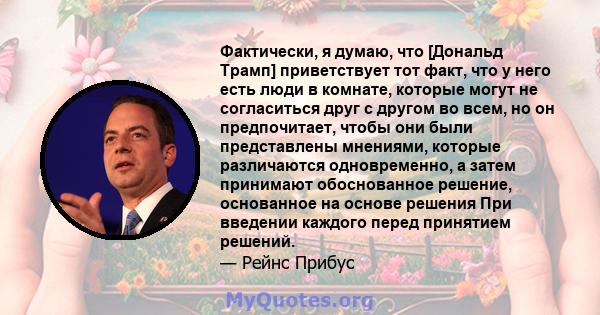 Фактически, я думаю, что [Дональд Трамп] приветствует тот факт, что у него есть люди в комнате, которые могут не согласиться друг с другом во всем, но он предпочитает, чтобы они были представлены мнениями, которые различаются одновременно, а затем принимают обоснованное решение, основанное на основе решения При введении каждого перед принятием решений.
— Рейнс Прибус

MyQuotes.org